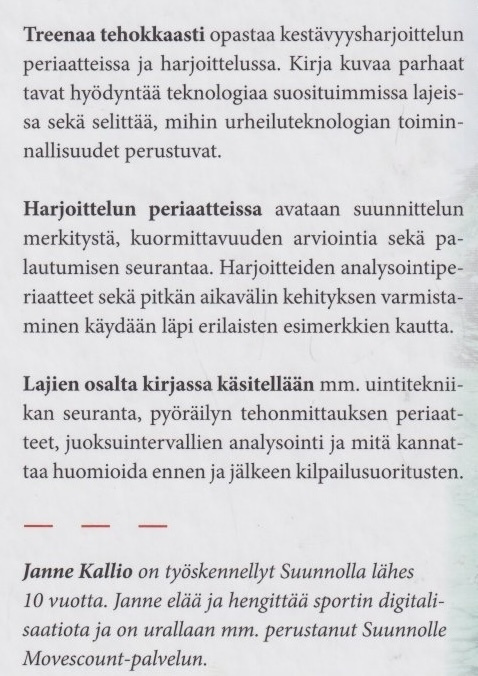 Treenaa tehokkaasti opastaa kestävyysharjoittelun periaatteissa ja harjoittelussa. Kirja kuvaa parhaat tavat hyödyntää teknologiaa suosituimmissa lajeissa sekä selittää, mihin urheiluteknologian toiminnallisuudet perustuvat.

Harjoittelun periaatteissa avataan suunnittelun merkitystä, kuormittavuuden arviointia sekä palautumisen seurantaa. Harjoitteiden analysointiperiaatteet sekä pitkän aikavälin kehityksen varmistaminen käydään läpi erilaisten esimerkkien kautta.

Lajien osalta kirjassa käsitellään mm. uintitekniikan seuranta, pyöräilyn tehonmittauksen periaatteet, juoksuintervallien analysointi ja mitä kannattaa huomioida ennen ja jälkeen kilpailusuoritusten.

— — —

Janne Kallio on työskennellyt Suunnolla lähes 10 vuotta. Janne elää ja hengittää sportin digitalisaatiota ja on urallaan mm. perustanut Suunnolle Movescount-palvelun.